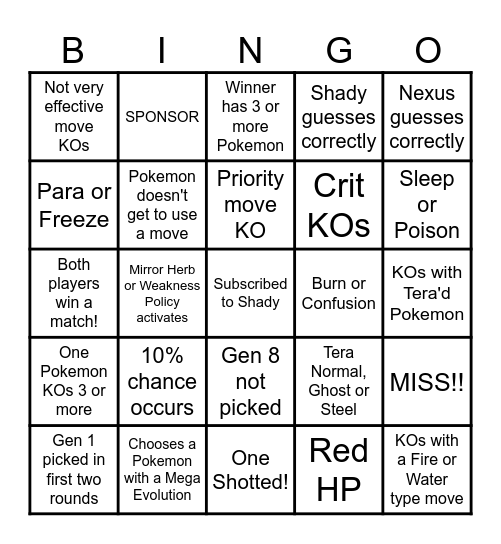 | B | I | N | G | O |
|---|---|---|---|---|
| Not very effective move KOs | SPONSOR | Winner has 3 or more Pokemon | Shady guesses correctly | Nexus guesses correctly |
| Para or Freeze | Pokemon doesn't get to use a move | Priority move KO | Crit KOs | Sleep or Poison |
| Both players win a match! | Mirror Herb or Weakness Policy activates | Subscribed to Shady | Burn or Confusion | KOs with Tera'd Pokemon |
| One Pokemon KOs 3 or more | 10% chance occurs | Gen 8 not picked | Tera Normal, Ghost or Steel | MISS!! |
| Gen 1 picked in first two rounds | Chooses a Pokemon with a Mega Evolution | One Shotted! | Red HP | KOs with a Fire or Water type move |